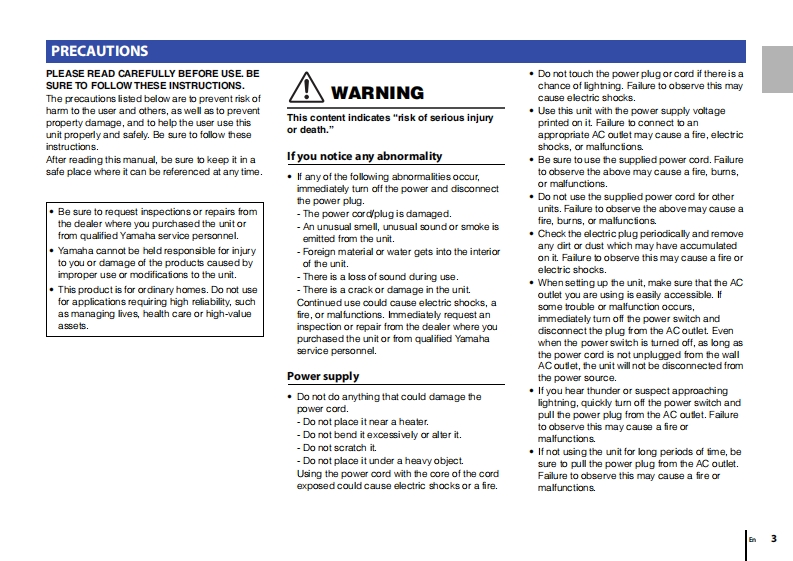 PRECAUTIONS

PLEASE READ CAREFULLY BEFORE USE. BE SURE TO FOLLOW THESE INSTRUCTIONS.
The precautions listed below are to prevent risk of harm to the user and others, as well as to prevent property damage, and to help the user use this unit properly and safely. Be sure to follow these instructions.
After reading this manual, be sure to keep it in a safe place where it can be referenced at any time.

• Be sure to request inspections or repairs from the dealer where you purchased the unit or from qualified Yamaha service personnel.
• Yamaha cannot be held responsible for injury to you or damage of the products caused by improper use or modifications to the unit.
• This product is for ordinary homes. Do not use for applications requiring high reliability, such as managing lives, health care or high-value assets.

WARNING

This content indicates "risk of serious injury or death."

If you notice any abnormality

• If any of the following abnormalities occur, immediately turn off the power and disconnect the power plug.
- The power cord/plug is damaged.
- An unusual smell, unusual sound or smoke is emitted from the unit.
- Foreign material or water gets into the interior of the unit.
- There is a loss of sound during use.
- There is a crack or damage in the unit.
Continued use could cause electric shocks, a fire, or malfunctions. Immediately request an inspection or repair from the dealer where you purchased the unit or from qualified Yamaha service personnel.

Power supply

• Do not do anything that could damage the power cord.
- Do not place it near a heater.
- Do not bend it excessively or alter it.
- Do not scratch it.
- Do not place it under a heavy object.
Using the power cord with the core of the cord exposed could cause electric shocks or a fire.

• Do not touch the power plug or cord if there is a chance of lightning. Failure to observe this may cause electric shocks.
• Use this unit with the power supply voltage printed on it. Failure to connect to an appropriate AC outlet may cause a fire, electric shocks, or malfunctions.
• Be sure to use the supplied power cord. Failure to observe the above may cause a fire, burns, or malfunctions.
• Do not use the supplied power cord for other units. Failure to observe the above may cause a fire, burns, or malfunctions.
• Check the electric plug periodically and remove any dirt or dust which may have accumulated on it. Failure to observe this may cause a fire or electric shocks.
• When setting up the unit, make sure that the AC outlet you are using is easily accessible. If some trouble or malfunction occurs, immediately turn off the power switch and disconnect the plug from the AC outlet. Even when the power switch is turned off, as long as the power cord is not unplugged from the wall AC outlet, the unit will not be disconnected from the power source.
• If you hear thunder or suspect approaching lightning, quickly turn off the power switch and pull the power plug from the AC outlet. Failure to observe this may cause a fire or malfunctions.
• If not using the unit for long periods of time, be sure to pull the power plug from the AC outlet. Failure to observe this may cause a fire or malfunctions.

En 3